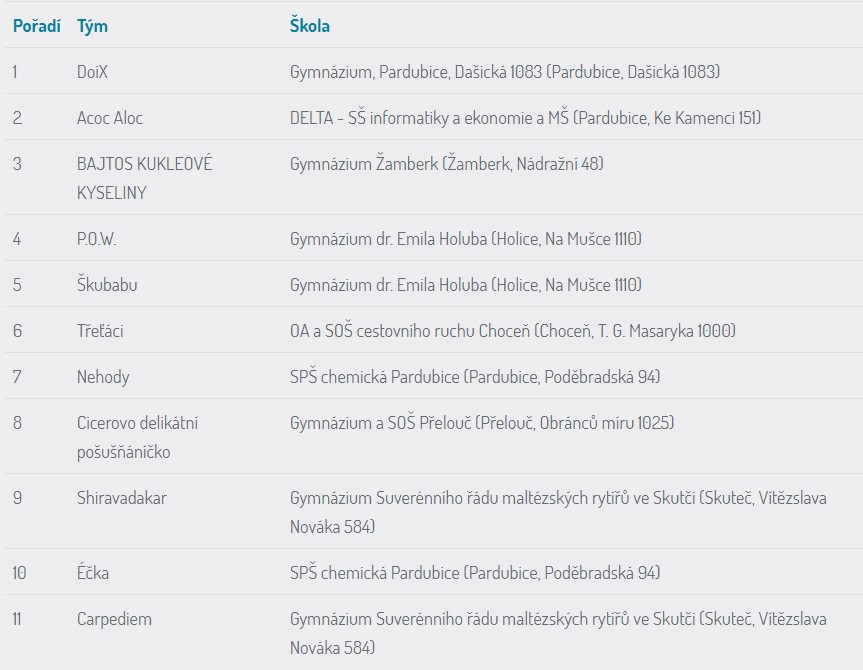 | Pořadí | Tým | Škola |
|---|---|---|
| 1 | DoiX | Gymnázium, Pardubice, Dašická 1083 (Pardubice, Dašická 1083) |
| 2 | Acoc Aloc | DELTA - SŠ informatiky a ekonomie a MŠ (Pardubice, Ke Kamenci 151) |
| 3 | BAJTOS KUKLEOVÉ KYSELINY | Gymnázium Žamberk (Žamberk, Nádražní 48) |
| 4 | P.O.W. | Gymnázium dr. Emila Holuba (Holice, Na Mušce 1110) |
| 5 | Škubabu | Gymnázium dr. Emila Holuba (Holice, Na Mušce 1110) |
| 6 | Třeťáci | OA a SOŠ cestovního ruchu Choceň (Choceň, T. G. Masaryka 1000) |
| 7 | Nehody | SPŠ chemická Pardubice (Pardubice, Poděbradská 94) |
| 8 | Cicerovo delikátní pošušňáníčko | Gymnázium a SOŠ Přelouč (Přelouč, Obránců míru 1025) |
| 9 | Shiravadakar | Gymnázium Suverénního řádu maltézských rytířů ve Skutči (Skuteč, Vítězslava Nováka 584) |
| 10 | Éčka | SPŠ chemická Pardubice (Pardubice, Poděbradská 94) |
| 11 | Carpediem | Gymnázium Suverénního řádu maltézských rytířů ve Skutči (Skuteč, Vítězslava Nováka 584) |